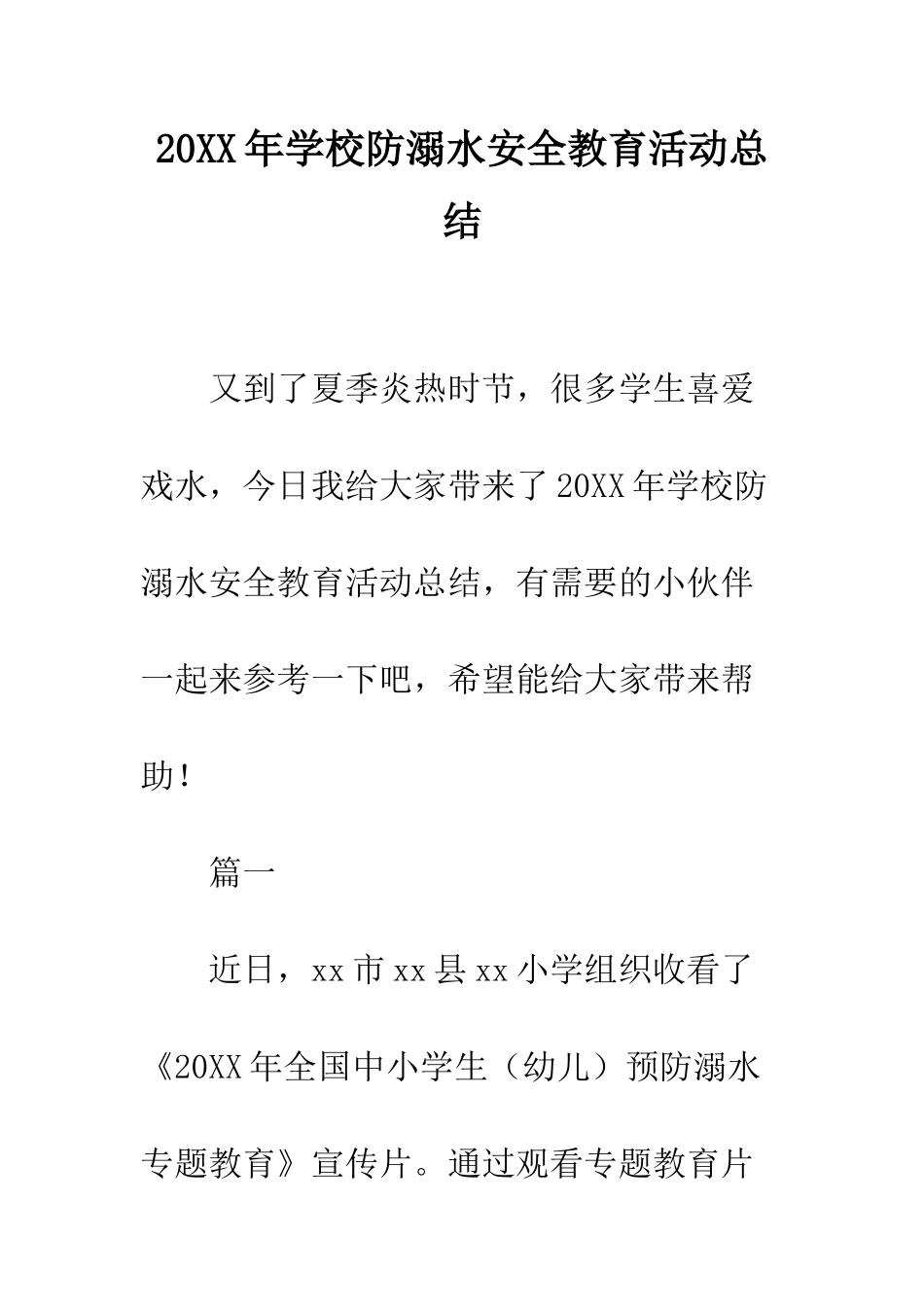 20XX年学校防溺水安全教育活动总结

又到了夏季炎热时节，很多学生喜爱戏水，今日我给大家带来了20XX年学校防溺水安全教育活动总结，有需要的小伙伴一起来参考一下吧，希望能给大家带来帮助！

篇一

近日，xx市xx县xx小学组织收看了《20XX年全国中小学生（幼儿）预防溺水专题教育》宣传片。通过观看专题教育片